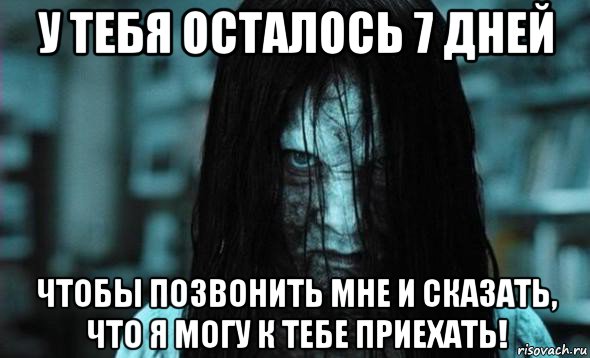 У ТЕБЯ ОСТАЛОСЬ 7 ДНЕЙ

ЧТОБЫ ПОЗВОНИТЬ МНЕ И СКАЗАТЬ, ЧТО Я МОГУ К ТЕБЕ ПРИЕХАТЬ!

risovach.ru